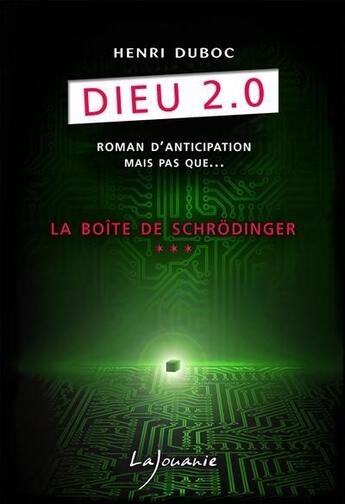 HENRI DUBOC

DIEU 2.0

ROMAN D'ANTICIPATION
MAIS PAS QUE...

LA BOÎTE DE SCHRÖDINGER
***

LaJouanie